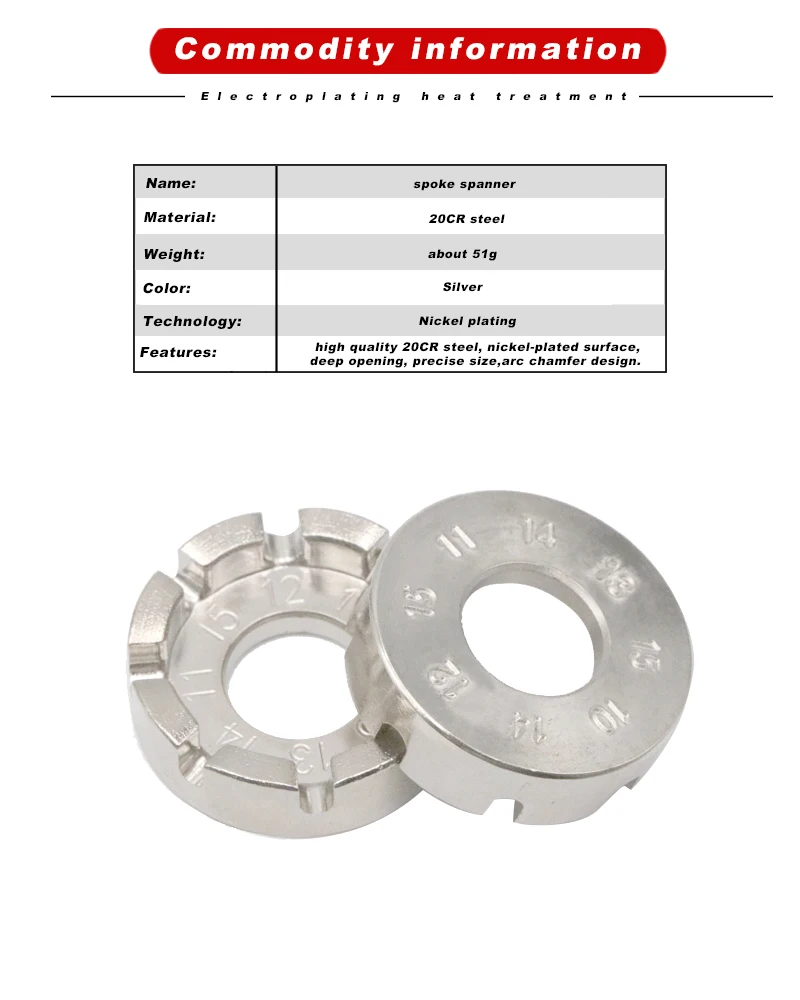 Commodity information

Electroplating heat treatment

| Name: | spoke spanner |
|---|---|
| Material: | 20CR steel |
| Weight: | about 51g |
| Color: | Silver |
| Technology: | Nickel plating |
| Features: | high quality 20CR steel, nickel-plated surface, deep opening, precise size,arc chamfer design. |

15 12 11 14 13

15 11 14 13 15 10 14 12